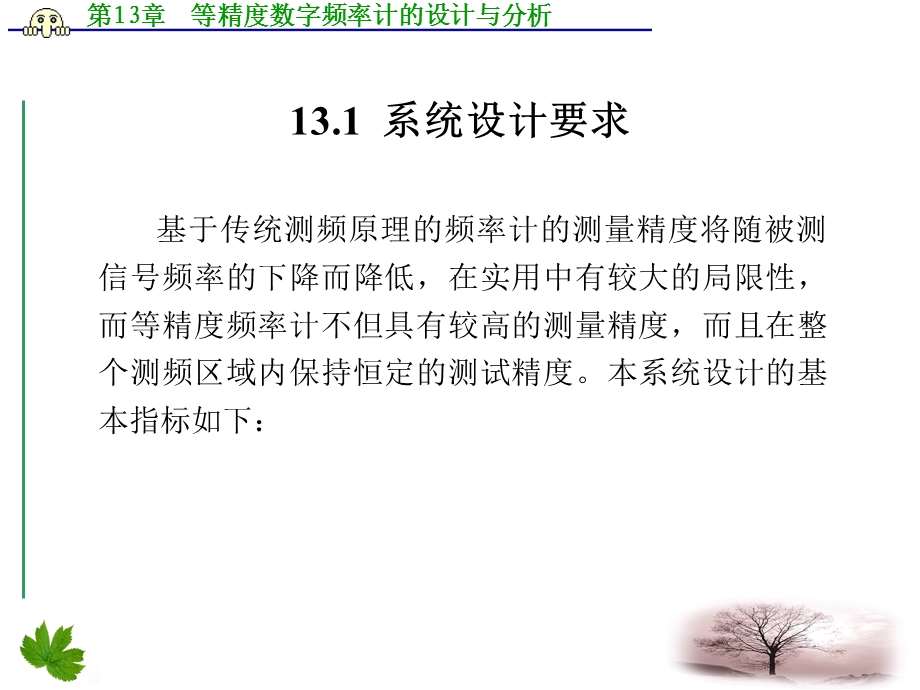 第13章　等精度数字频率计的设计与分析

13.1 系统设计要求

基于传统测频原理的频率计的测量精度将随被测信号频率的下降而降低，在实用中有较大的局限性，而等精度频率计不但具有较高的测量精度，而且在整个测频区域内保持恒定的测试精度。本系统设计的基本指标如下：